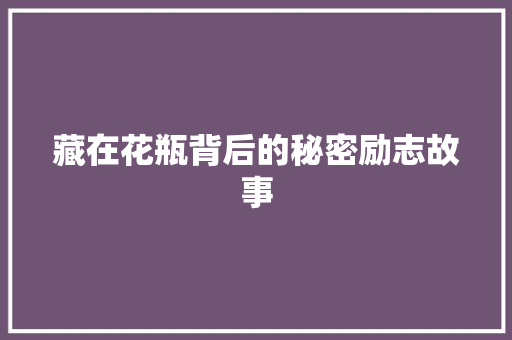 藏在花瓶背后的秘密励志故事